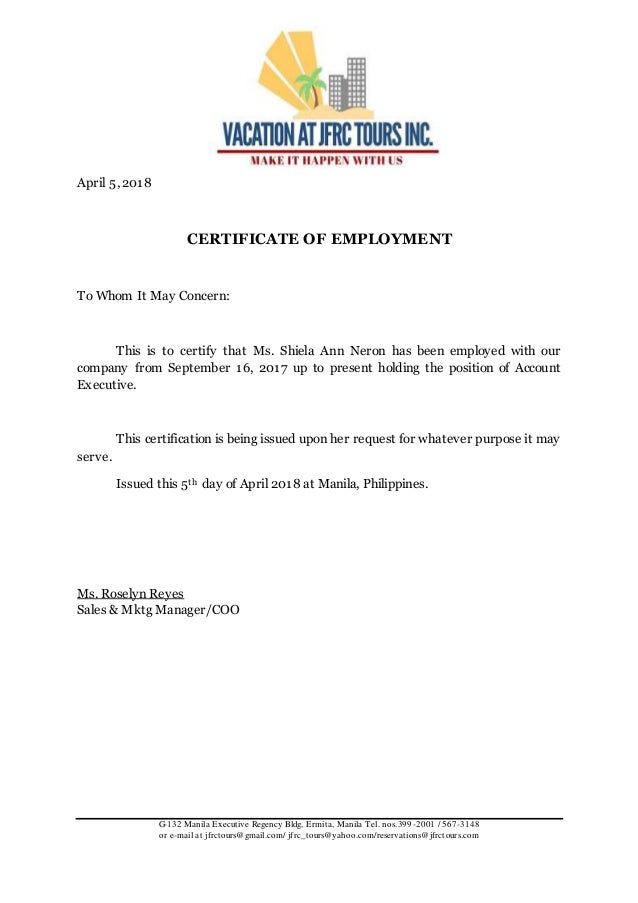 VACATION AT JFRC TOURS INC.
MAKE IT HAPPEN WITH US

April 5, 2018

CERTIFICATE OF EMPLOYMENT

To Whom It May Concern:

This is to certify that Ms. Shiela Ann Neron has been employed with our company from September 16, 2017 up to present holding the position of Account Executive.

This certification is being issued upon her request for whatever purpose it may serve.

Issued this 5$^{th}$ day of April 2018 at Manila, Philippines.

Ms. Roselyn Reyes
Sales & Mktg Manager/COO

G132 Manila Executive Regency Bldg, Ermita, Manila Tel. nos. 399-2001 / 567-3148
or e-mail at jfrctours@gmail.com/ jfrc_tours@yahoo.com/reservations@jfrctours.com